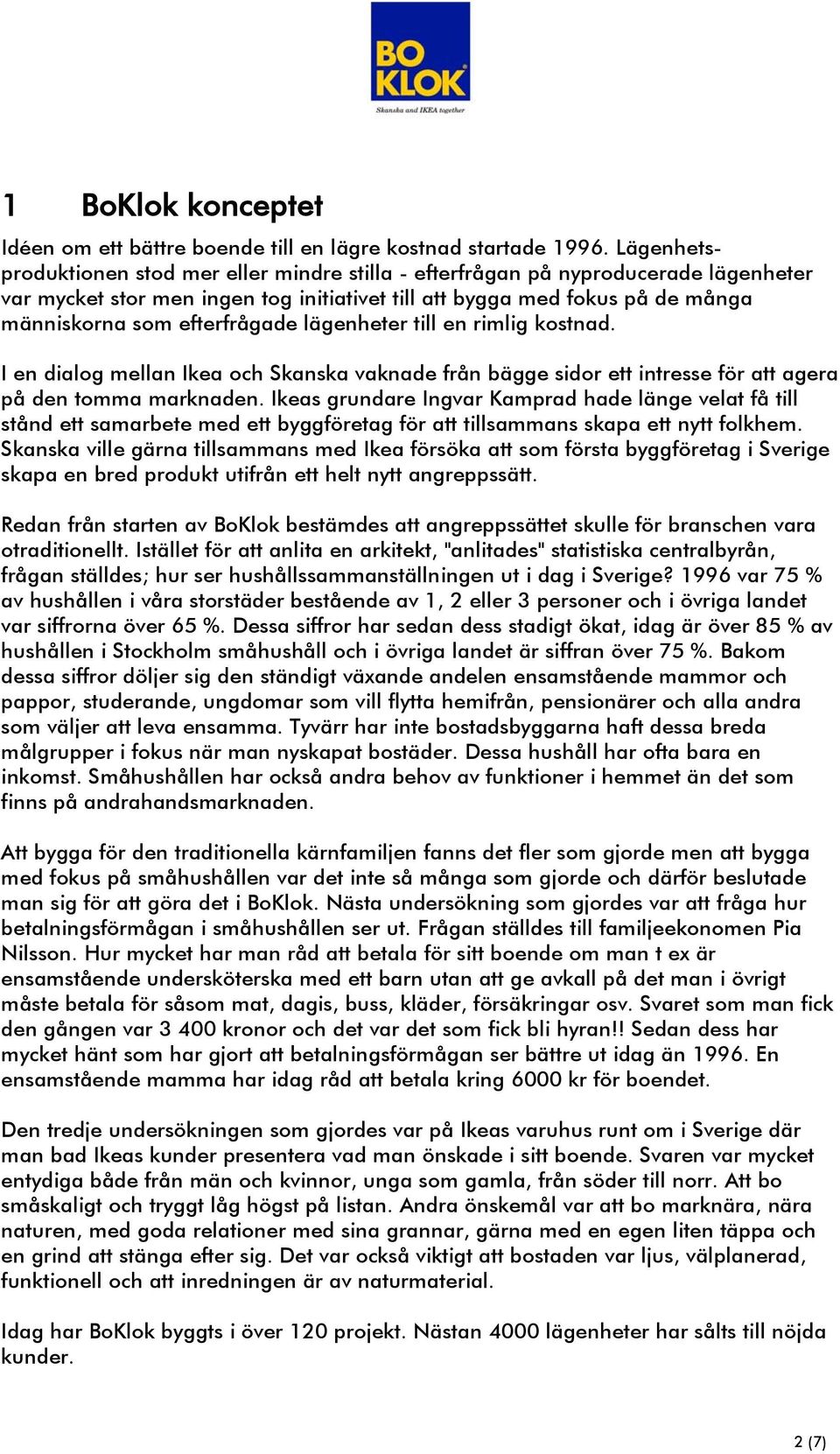 BO KLOK

Skanska and IKEA together

1 BoKlok konceptet

Idéen om ett bättre boende till en lägre kostnad startade 1996. Lägenhetsproduktionen stod mer eller mindre stilla - efterfrågan på nyproducerade lägenheter var mycket stor men ingen tog initiativet till att bygga med fokus på de många människorna som efterfrågade lägenheter till en rimlig kostnad.

I en dialog mellan Ikea och Skanska vaknade från bägge sidor ett intresse för att agera på den tomma marknaden. Ikeas grundare Ingvar Kamprad hade länge velat få till stånd ett samarbete med ett byggföretag för att tillsammans skapa ett nytt folkhem. Skanska ville gärna tillsammans med Ikea försöka att som första byggföretag i Sverige skapa en bred produkt utifrån ett helt nytt angreppssätt.

Redan från starten av BoKlok bestämdes att angreppssättet skulle för branschen vara otraditionellt. Istället för att anlita en arkitekt, "anlitades" statistiska centralbyrån, frågan ställdes; hur ser hushållssammanställningen ut i dag i Sverige? 1996 var 75 % av hushållen i våra storstäder bestående av 1, 2 eller 3 personer och i övriga landet var siffrorna över 65 %. Dessa siffror har sedan dess stadigt ökat, idag är över 85 % av hushållen i Stockholm småhushåll och i övriga landet är siffran över 75 %. Bakom dessa siffror döljer sig den ständigt växande andelen ensamstående mammor och pappor, studerande, ungdomar som vill flytta hemifrån, pensionärer och alla andra som väljer att leva ensamma. Tyvärr har inte bostadsbyggarna haft dessa breda målgrupper i fokus när man nyskapat bostäder. Dessa hushåll har ofta bara en inkomst. Småhushållen har också andra behov av funktioner i hemmet än det som finns på andrahandsmarknaden.

Att bygga för den traditionella kärnfamiljen fanns det fler som gjorde men att bygga med fokus på småhushållen var det inte så många som gjorde och därför beslutade man sig för att göra det i BoKlok. Nästa undersökning som gjordes var att fråga hur betalningsförmågan i småhushållen ser ut. Frågan ställdes till familjeekonomen Pia Nilsson. Hur mycket har man råd att betala för sitt boende om man t ex är ensamstående undersköterska med ett barn utan att ge avkall på det man i övrigt måste betala för såsom mat, dagis, buss, kläder, försäkringar osv. Svaret som man fick den gången var 3 400 kronor och det var det som fick bli hyran!! Sedan dess har mycket hänt som har gjort att betalningsförmågan ser bättre ut idag än 1996. En ensamstående mamma har idag råd att betala kring 6000 kr för boendet.

Den tredje undersökningen som gjordes var på Ikeas varuhus runt om i Sverige där man bad Ikeas kunder presentera vad man önskade i sitt boende. Svaren var mycket entydiga både från män och kvinnor, unga som gamla, från söder till norr. Att bo småskaligt och tryggt låg högst på listan. Andra önskemål var att bo marknära, nära naturen, med goda relationer med sina grannar, gärna med en egen liten täppa och en grind att stänga efter sig. Det var också viktigt att bostaden var ljus, välplanerad, funktionell och att inredningen är av naturmaterial.

Idag har BoKlok byggts i över 120 projekt. Nästan 4000 lägenheter har sålts till nöjda kunder.

2 (7)